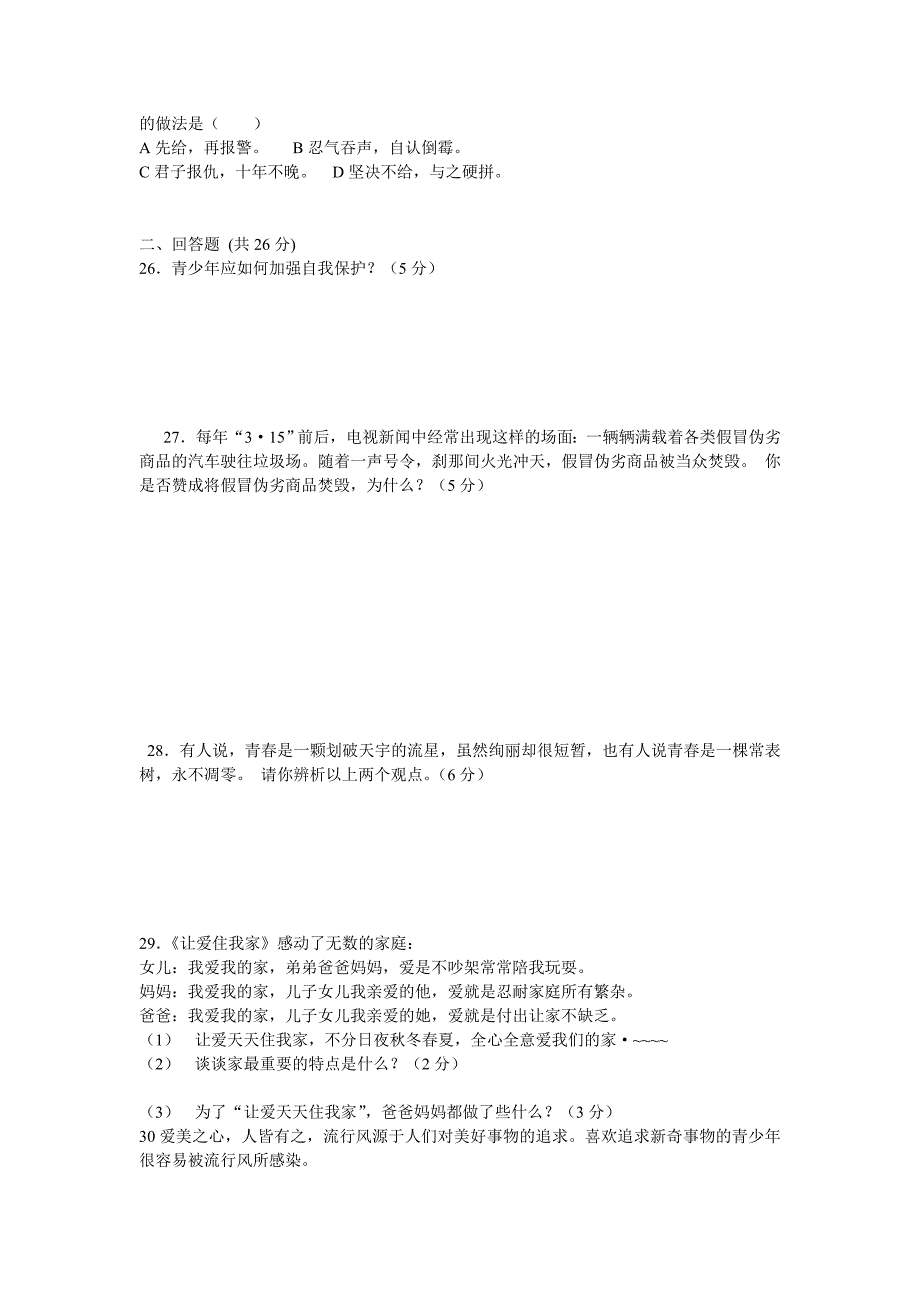 的做法是（　　）
A 先给，再报警。　B 忍气吞声，自认倒霉。
C 君子报仇，十年不晚。　D 坚决不给，与之硬拼。

二、回答题 (共 26 分)
26．青少年应如何加强自我保护？（5 分）

27．每年“3·15”前后，电视新闻中经常出现这样的场面：一辆辆满载着各类假冒伪劣商品的汽车驶往垃圾场。随着一声号令，刹那间火光冲天，假冒伪劣商品被当众焚毁。 你是否赞成将假冒伪劣商品焚毁，为什么？（5 分）

28．有人说，青春是一颗划破天宇的流星，虽然绚丽却很短暂，也有人说青春是一棵常表树，永不凋零。 请你辨析以上两个观点。(6 分)

29.《让爱住我家》感动了无数的家庭：
女儿：我爱我的家，弟弟爸爸妈妈，爱是不吵架常常陪我玩耍。
妈妈：我爱我的家，儿子女儿我亲爱的他，爱就是忍耐家庭所有繁杂。
爸爸：我爱我的家，儿子女儿我亲爱的她，爱就是付出让家不缺乏。
（1）　让爱天天住我家，不分日夜秋冬春夏，全心全意爱我们的家·~~~~
（2）　谈谈家最重要的特点是什么？（2 分）

（3）　为了“让爱天天住我家”，爸爸妈妈都做了些什么？（3 分）
30 爱美之心，人皆有之，流行风源于人们对美好事物的追求。喜欢追求新奇事物的青少年很容易被流行风所感染。